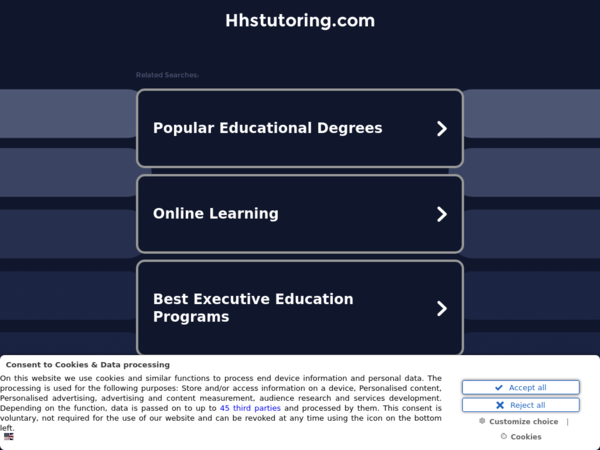 Hhstutoring.com

Related Searches:

Popular Educational Degrees

Online Learning

Best Executive Education Programs

Consent to Cookies & Data processing

On this website we use cookies and similar functions to process end device information and personal data. The processing is used for the following purposes: Store and/or access information on a device, Personalised content, Personalised advertising, advertising and content measurement, audience research and services development. Depending on the function, data is passed on to up to 45 third parties and processed by them. This consent is voluntary, not required for the use of our website and can be revoked at any time using the icon on the bottom left.

Accept all

Reject all

Customize choice |

Cookies